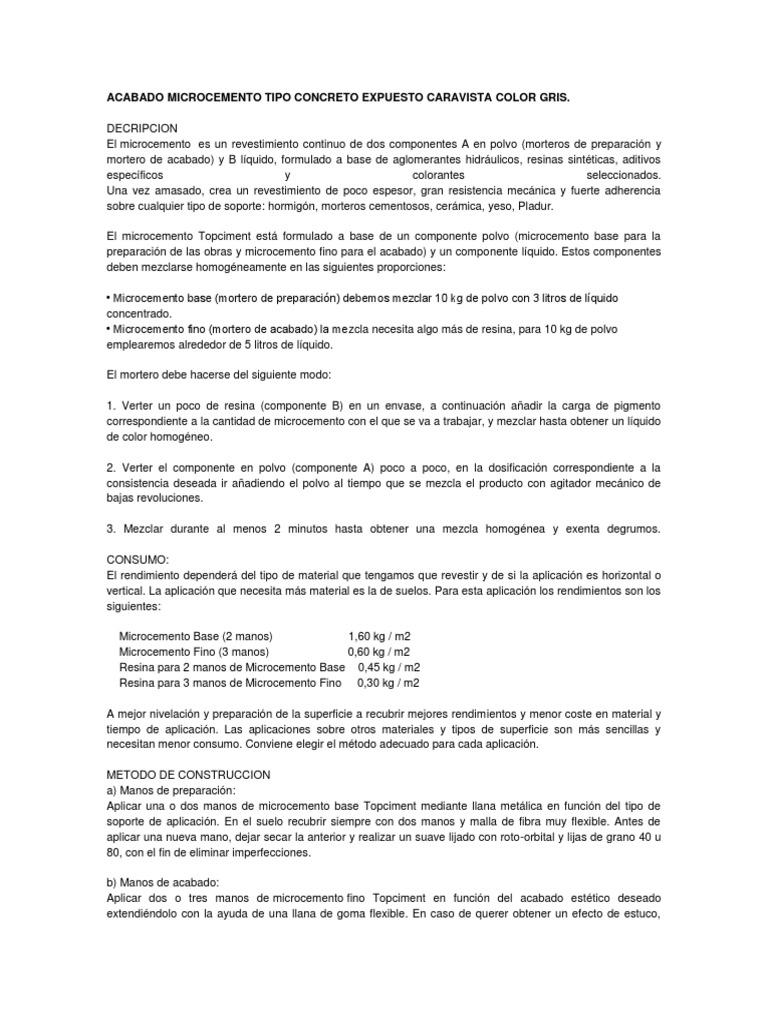 ACABADO MICROCEMENTO TIPO CONCRETO EXPUESTO CARAVISTA COLOR GRIS.

DECRIPCION
El microcemento es un revestimiento continuo de dos componentes A en polvo (morteros de preparación y mortero de acabado) y B líquido, formulado a base de aglomerantes hidráulicos, resinas sintéticas, aditivos específicos y colorantes seleccionados.
Una vez amasado, crea un revestimiento de poco espesor, gran resistencia mecánica y fuerte adherencia sobre cualquier tipo de soporte: hormigón, morteros cementosos, cerámica, yeso, Pladur.

El microcemento Topciment está formulado a base de un componente polvo (microcemento base para la preparación de las obras y microcemento fino para el acabado) y un componente líquido. Estos componentes deben mezclarse homogéneamente en las siguientes proporciones:

• Microcemento base (mortero de preparación) debemos mezclar 10 kg de polvo con 3 litros de líquido concentrado.
• Microcemento fino (mortero de acabado) la mezcla necesita algo más de resina, para 10 kg de polvo emplearemos alrededor de 5 litros de líquido.

El mortero debe hacerse del siguiente modo:

1. Verter un poco de resina (componente B) en un envase, a continuación añadir la carga de pigmento correspondiente a la cantidad de microcemento con el que se va a trabajar, y mezclar hasta obtener un líquido de color homogéneo.

2. Verter el componente en polvo (componente A) poco a poco, en la dosificación correspondiente a la consistencia deseada ir añadiendo el polvo al tiempo que se mezcla el producto con agitador mecánico de bajas revoluciones.

3. Mezclar durante al menos 2 minutos hasta obtener una mezcla homogénea y exenta degrumos.

CONSUMO:
El rendimiento dependerá del tipo de material que tengamos que revestir y de si la aplicación es horizontal o vertical. La aplicación que necesita más material es la de suelos. Para esta aplicación los rendimientos son los siguientes:

Microcemento Base (2 manos) 1,60 kg / m2
Microcemento Fino (3 manos) 0,60 kg / m2
Resina para 2 manos de Microcemento Base 0,45 kg / m2
Resina para 3 manos de Microcemento Fino 0,30 kg / m2

A mejor nivelación y preparación de la superficie a recubrir mejores rendimientos y menor coste en material y tiempo de aplicación. Las aplicaciones sobre otros materiales y tipos de superficie son más sencillas y necesitan menor consumo. Conviene elegir el método adecuado para cada aplicación.

METODO DE CONSTRUCCION
a) Manos de preparación:
Aplicar una o dos manos de microcemento base Topciment mediante llana metálica en función del tipo de soporte de aplicación. En el suelo recubrir siempre con dos manos y malla de fibra muy flexible. Antes de aplicar una nueva mano, dejar secar la anterior y realizar un suave lijado con roto-orbital y lijas de grano 40 u 80, con el fin de eliminar imperfecciones.

b) Manos de acabado:
Aplicar dos o tres manos de microcemento fino Topciment en función del acabado estético deseado extendiéndolo con la ayuda de una llana de goma flexible. En caso de querer obtener un efecto de estuco,